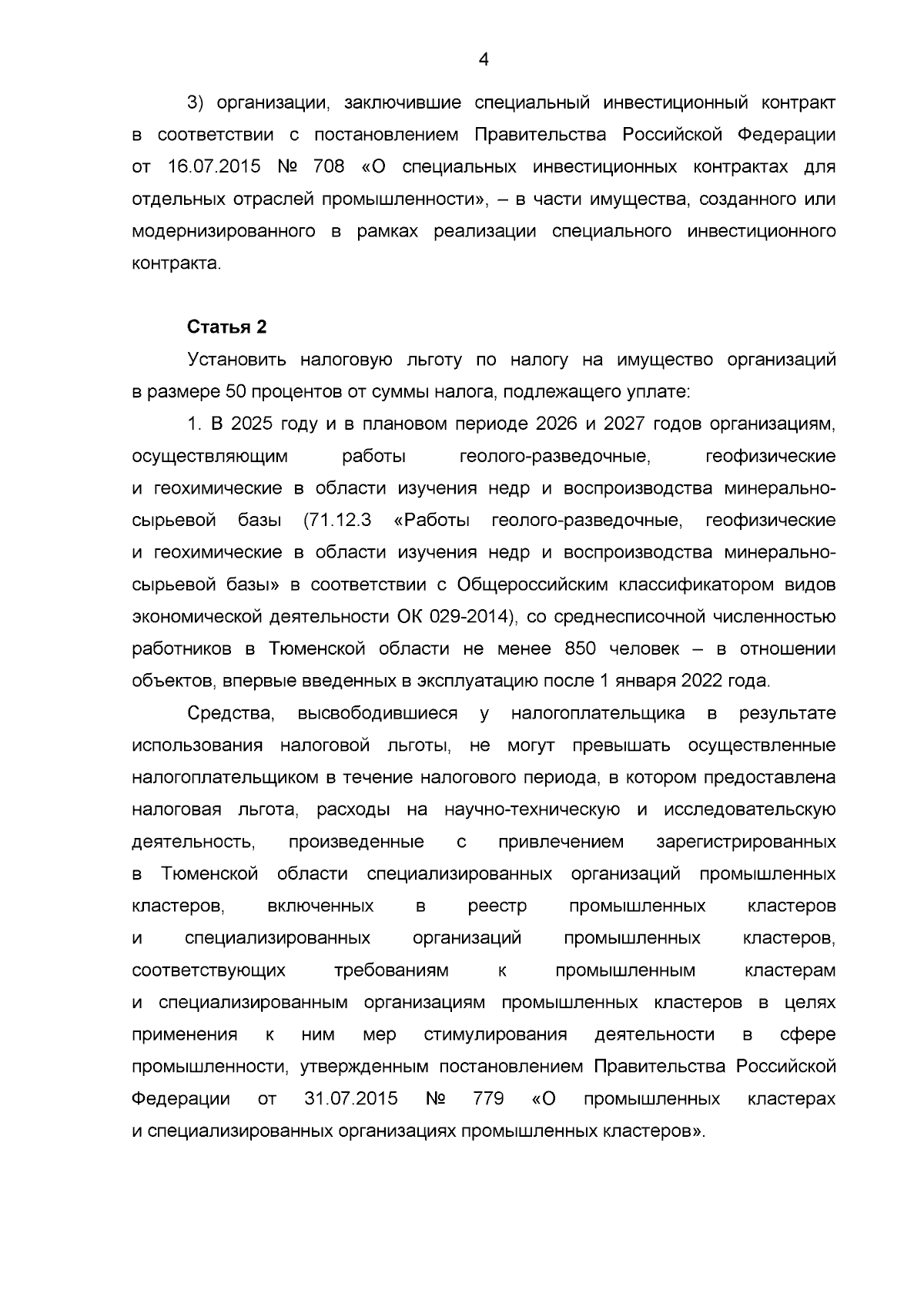 4

3) организации, заключившие специальный инвестиционный контракт в соответствии с постановлением Правительства Российской Федерации от 16.07.2015 № 708 «О специальных инвестиционных контрактах для отдельных отраслей промышленности», – в части имущества, созданного или модернизированного в рамках реализации специального инвестиционного контракта.

Статья 2

Установить налоговую льготу по налогу на имущество организаций в размере 50 процентов от суммы налога, подлежащего уплате:

1. В 2025 году и в плановом периоде 2026 и 2027 годов организациям, осуществляющим работы геолого-разведочные, геофизические и геохимические в области изучения недр и воспроизводства минерально-сырьевой базы (71.12.3 «Работы геолого-разведочные, геофизические и геохимические в области изучения недр и воспроизводства минерально-сырьевой базы» в соответствии с Общероссийским классификатором видов экономической деятельности ОК 029-2014), со среднесписочной численностью работников в Тюменской области не менее 850 человек – в отношении объектов, впервые введенных в эксплуатацию после 1 января 2022 года.

Средства, высвободившиеся у налогоплательщика в результате использования налоговой льготы, не могут превышать осуществленные налогоплательщиком в течение налогового периода, в котором предоставлена налоговая льгота, расходы на научно-техническую и исследовательскую деятельность, произведенные с привлечением зарегистрированных в Тюменской области специализированных организаций промышленных кластеров, включенных в реестр промышленных кластеров и специализированных организаций промышленных кластеров, соответствующих требованиям к промышленным кластерам и специализированным организациям промышленных кластеров в целях применения к ним мер стимулирования деятельности в сфере промышленности, утвержденным постановлением Правительства Российской Федерации от 31.07.2015 № 779 «О промышленных кластерах и специализированных организациях промышленных кластеров».